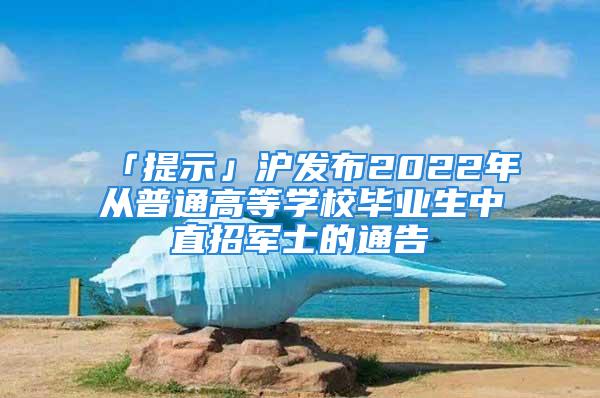 「提示」沪发布2022年从普通高等学校毕业生中直招军士的通告